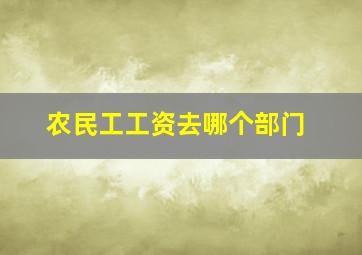 农民工工资去哪个部门